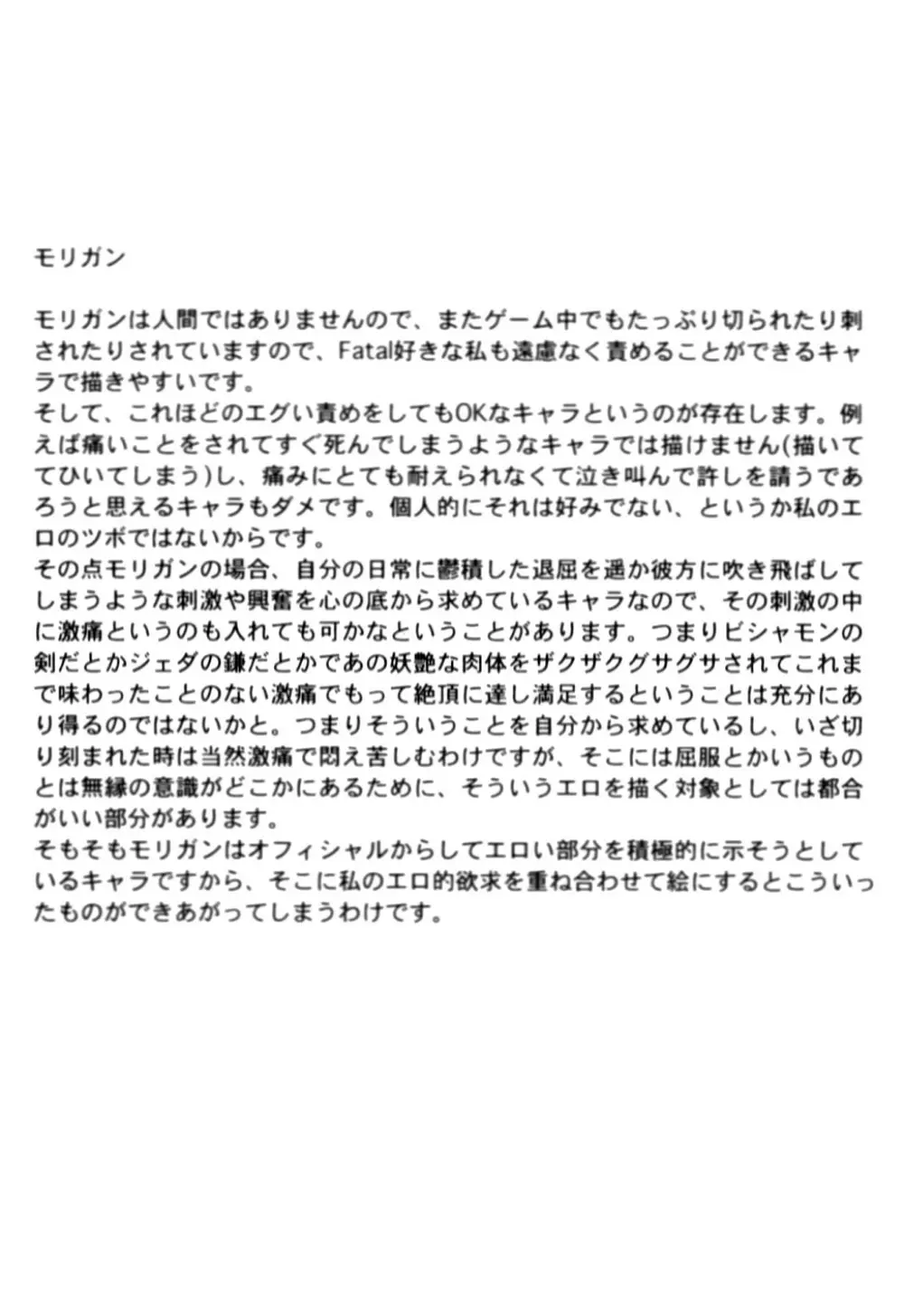 モリガン

モリガンは人間ではありませんので、またゲーム中でもたっぷり切られたり刺されたりされていますので、Fatal好きな私も遠慮なく責めることができるキャラで描きやすいです。
そして、これほどのエグい責めをしてもOKなキャラというのが存在します。例えば痛いことをされてすぐ死んでしまうようなキャラでは描けません(描いててひいてしまう)し、痛みにとても耐えられなくて泣き叫んで許しを請うであろうと思えるキャラもダメです。個人的にそれは好みでない、というか私のエロのツボではないからです。
その点モリガンの場合、自分の日常に鬱積した退屈を遥か彼方に吹き飛ばしてしまうような刺激や興奮を心の底から求めているキャラなので、その刺激の中に激痛というのも入れても可かなということがあります。つまりビシャモンの剣だとかジェダの鎌だとかであの妖艶な肉体をザクザクグサグサされてこれまで味わったことのない激痛でもって絶頂に達し満足するということは充分にあり得るのではないかと。つまりそういうことを自分から求めているし、いざ切り刻まれた時は当然激痛で悶え苦しむわけですが、そこには屈服とかいうものとは無縁の意識がどこかにあるために、そういうエロを描く対象としては都合がいい部分があります。
そもそもモリガンはオフィシャルからしてエロい部分を積極的に示そうとしているキャラですから、そこに私のエロ的欲求を重ね合わせて絵にするとこういったものができあがってしまうわけです。